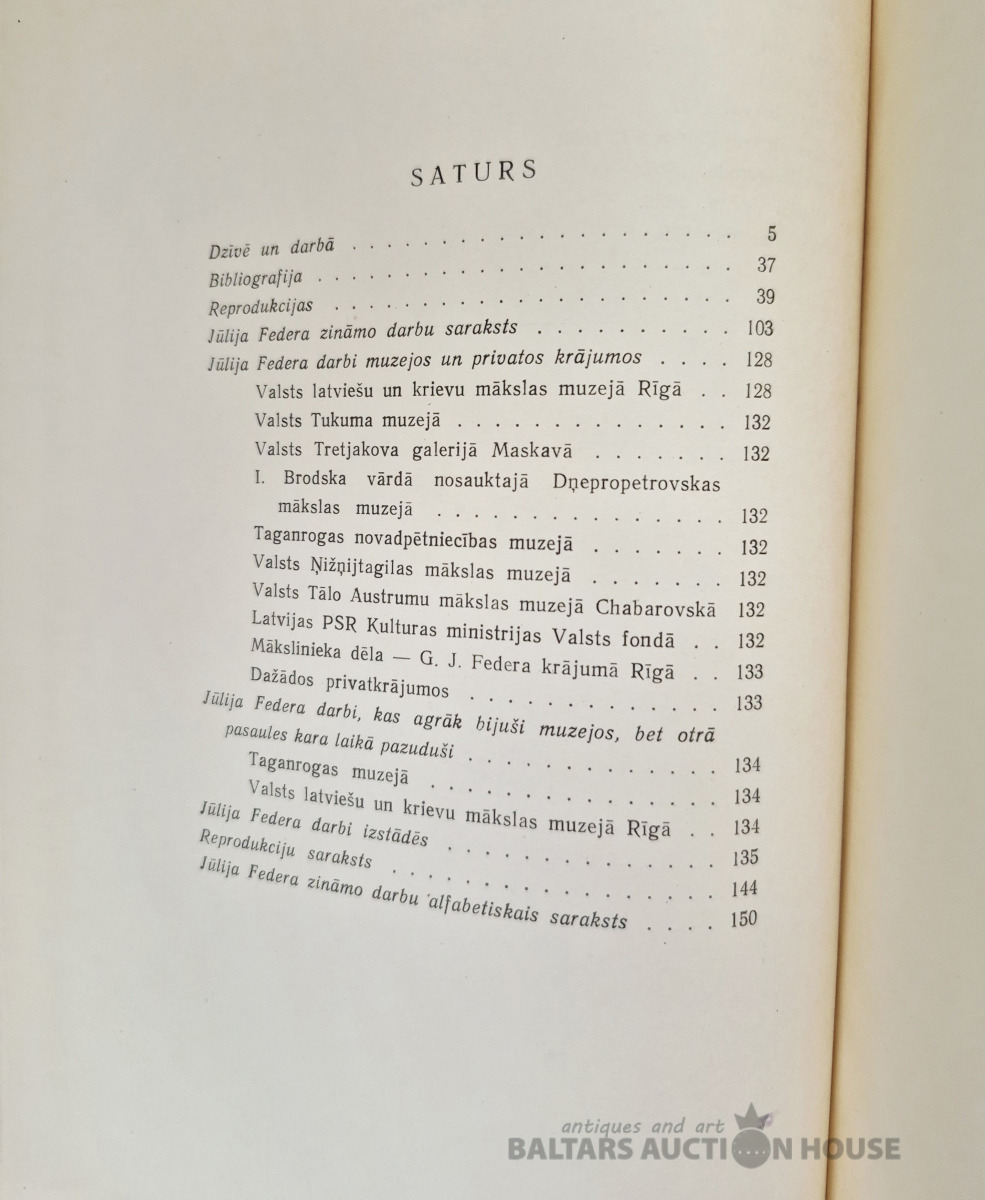 SATURS

Dzīvē un darbā 5
Bibliografija 37
Reprodukcijas 39
Jūlija Federa zināmo darbu saraksts 103
Jūlija Federa darbi muzejos un privatos krājumos 128
Valsts latviešu un krievu mākslas muzejā Rīgā 128
Valsts Tukuma muzejā 132
Valsts Tretjakova galerijā Maskavā 132
I. Brodska vārdā nosauktajā Dņepropetrovskas mākslas muzejā 132
Taganrogas novadpētniecības muzejā 132
Valsts Ņižņijtagilas mākslas muzejā 132
Valsts Tālo Austrumu mākslas muzejā Chabarovskā 132
Latvijas PSR Kulturas ministrijas Valsts fondā 132
Mākslinieka dēla — G. J. Federa krājumā Rīgā 133
Dažādos privatkrājumos 133
Jūlija Federa darbi, kas agrāk bijuši muzejos, bet otrā pasaules kara laikā pazuduši 134
Taganrogas muzejā 134
Valsts latviešu un krievu mākslas muzejā Rīgā 134
Jūlija Federa darbi izstādēs 135
Reprodukciju saraksts 144
Jūlija Federa zināmo darbu alfabetiskais saraksts 150

antiques and art
BALTARS AUCTION HOUSE